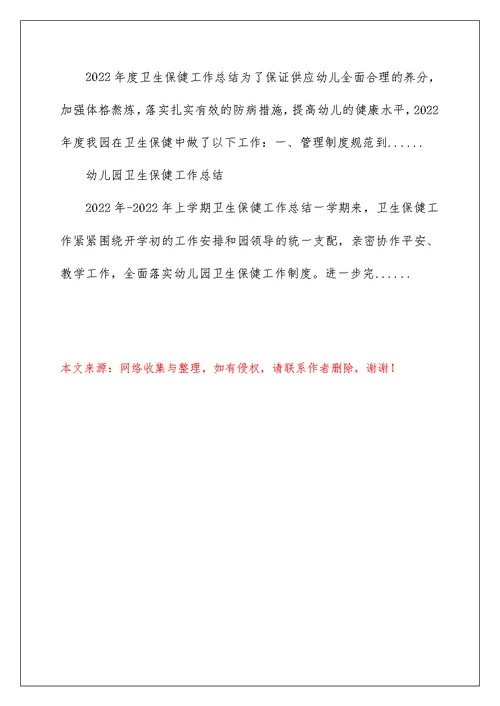 2022年度卫生保健工作总结为了保证供应幼儿全面合理的养分，加强体格熬炼，落实扎实有效的防病措施，提高幼儿的健康水平，2022年度我园在卫生保健中做了以下工作：一、管理制度规范到......

幼儿园卫生保健工作总结

2022年-2022年上学期卫生保健工作总结一学期来，卫生保健工作紧紧围绕开学初的工作安排和园领导的统一支配，亲密协作平安、教学工作，全面落实幼儿园卫生保健工作制度。进一步完......

本文来源：网络收集与整理，如有侵权，请联系作者删除，谢谢！